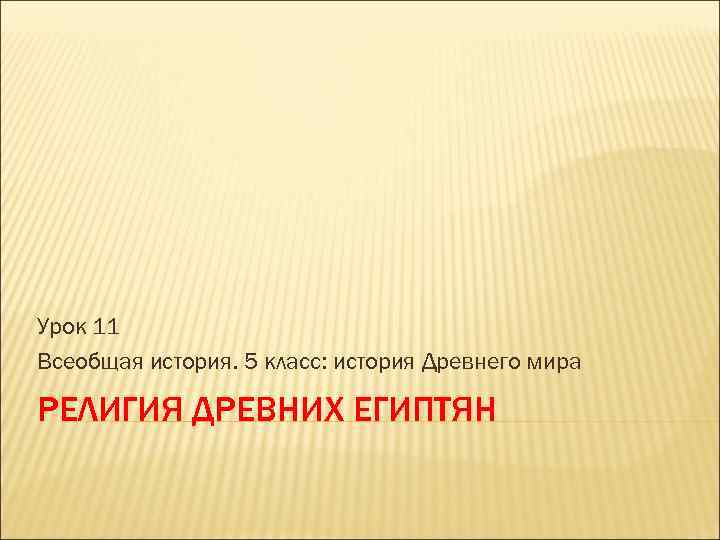 Урок 11

Всеобщая история. 5 класс: история Древнего мира

РЕЛИГИЯ ДРЕВНИХ ЕГИПТЯН